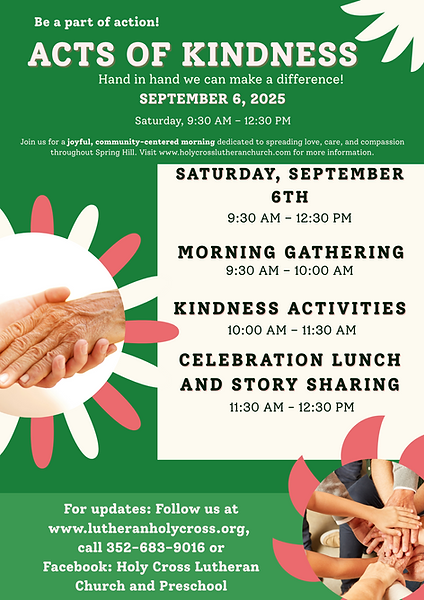 Be a part of action!

ACTS OF KINDNESS

Hand in hand we can make a difference!

SEPTEMBER 6, 2025

Saturday, 9:30 AM – 12:30 PM

Join us for a joyful, community-centered morning dedicated to spreading love, care, and compassion throughout Spring Hill. Visit www.holycrosslutheranchurch.com for more information.

SATURDAY, SEPTEMBER 6TH

9:30 AM – 12:30 PM

MORNING GATHERING

9:30 AM – 10:00 AM

KINDNESS ACTIVITIES

10:00 AM – 11:30 AM

CELEBRATION LUNCH AND STORY SHARING

11:30 AM – 12:30 PM

For updates: Follow us at www.lutheranholycross.org, call 352-683-9016 or Facebook: Holy Cross Lutheran Church and Preschool